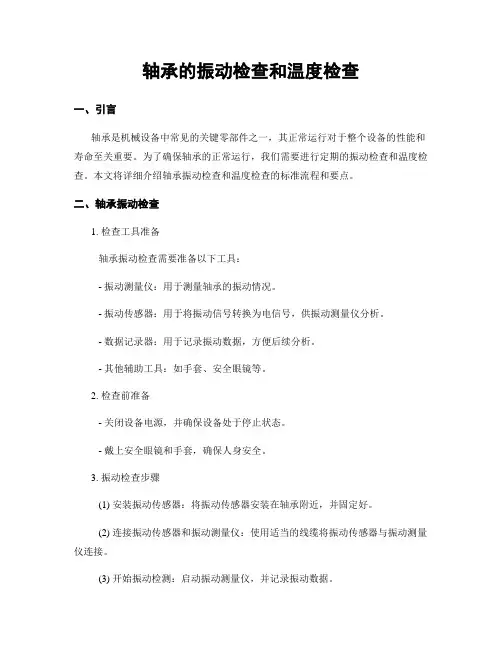 轴承的振动检查和温度检查

一、引言

轴承是机械设备中常见的关键零部件之一，其正常运行对于整个设备的性能和寿命至关重要。为了确保轴承的正常运行，我们需要进行定期的振动检查和温度检查。本文将详细介绍轴承振动检查和温度检查的标准流程和要点。

二、轴承振动检查

1. 检查工具准备

轴承振动检查需要准备以下工具：

- 振动测量仪：用于测量轴承的振动情况。

- 振动传感器：用于将振动信号转换为电信号，供振动测量仪分析。

- 数据记录器：用于记录振动数据，方便后续分析。

- 其他辅助工具：如手套、安全眼镜等。

2. 检查前准备

- 关闭设备电源，并确保设备处于停止状态。

- 戴上安全眼镜和手套，确保人身安全。

3. 振动检查步骤

(1) 安装振动传感器：将振动传感器安装在轴承附近，并固定好。

(2) 连接振动传感器和振动测量仪：使用适当的线缆将振动传感器与振动测量仪连接。

(3) 开始振动检测：启动振动测量仪，并记录振动数据。